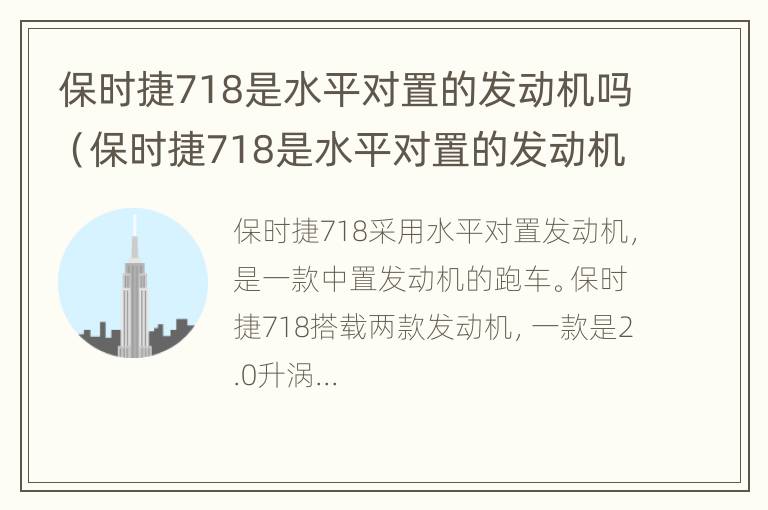 保时捷718是水平对置的发动机吗（保时捷718是水平对置的发动机

保时捷718采用水平对置发动机，是一款中置发动机的跑车。保时捷718搭载两款发动机，一款是2.0升涡...